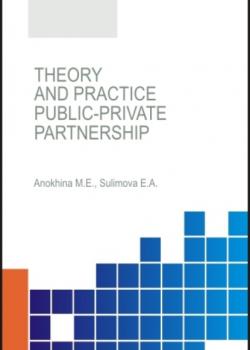 THEORY AND PRACTICE PUBLIC-PRIVATE PARTNERSHIP

Anokhina M.E., Sulimova E.A.